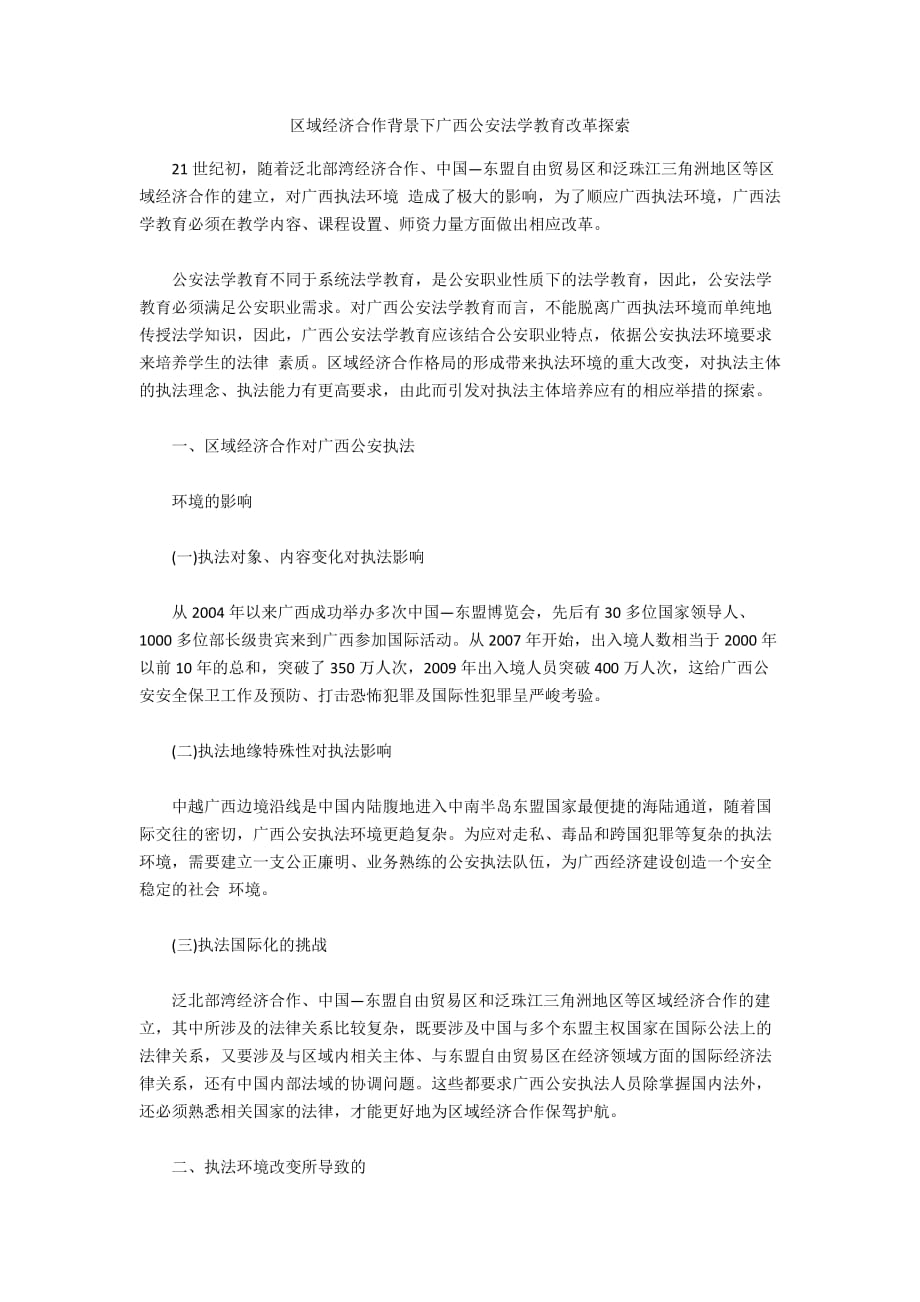 区域经济合作背景下广西公安法学教育改革探索

21 世纪初，随着泛北部湾经济合作、中国—东盟自由贸易区和泛珠江三角洲地区等区域经济合作的建立，对广西执法环境 造成了极大的影响，为了顺应广西执法环境，广西法学教育必须在教学内容、课程设置、师资力量方面做出相应改革。

公安法学教育不同于系统法学教育，是公安职业性质下的法学教育，因此，公安法学教育必须满足公安职业需求。对广西公安法学教育而言，不能脱离广西执法环境而单纯地传授法学知识，因此，广西公安法学教育应该结合公安职业特点，依据公安执法环境要求来培养学生的法律 素质。区域经济合作格局的形成带来执法环境的重大改变，对执法主体的执法理念、执法能力有更高要求，由此而引发对执法主体培养应有的相应举措的探索。

一、区域经济合作对广西公安执法

环境的影响

(一)执法对象、内容变化对执法影响

从 2004 年以来广西成功举办多次中国—东盟博览会，先后有 30 多位国家领导人、1000 多位部长级贵宾来到广西参加国际活动。从 2007 年开始，出入境人数相当于 2000 年以前 10 年的总和，突破了 350 万人次，2009 年出入境人员突破 400 万人次，这给广西公安安全保卫工作及预防、打击恐怖犯罪及国际性犯罪呈严峻考验。

(二)执法地缘特殊性对执法影响

中越广西边境沿线是中国内陆腹地进入中南半岛东盟国家最便捷的海陆通道，随着国际交往的密切，广西公安执法环境更趋复杂。为应对走私、毒品和跨国犯罪等复杂的执法环境，需要建立一支公正廉明、业务熟练的公安执法队伍，为广西经济建设创造一个安全稳定的社会 环境。

(三)执法国际化的挑战

泛北部湾经济合作、中国—东盟自由贸易区和泛珠江三角洲地区等区域经济合作的建立，其中所涉及的法律关系比较复杂，既要涉及中国与多个东盟主权国家在国际公法上的法律关系，又要涉及与区域内相关主体、与东盟自由贸易区在经济领域方面的国际经济法律关系，还有中国内部法域的协调问题。这些都要求广西公安执法人员除掌握国内法外，还必须熟悉相关国家的法律，才能更好地为区域经济合作保驾护航。

二、执法环境改变所导致的